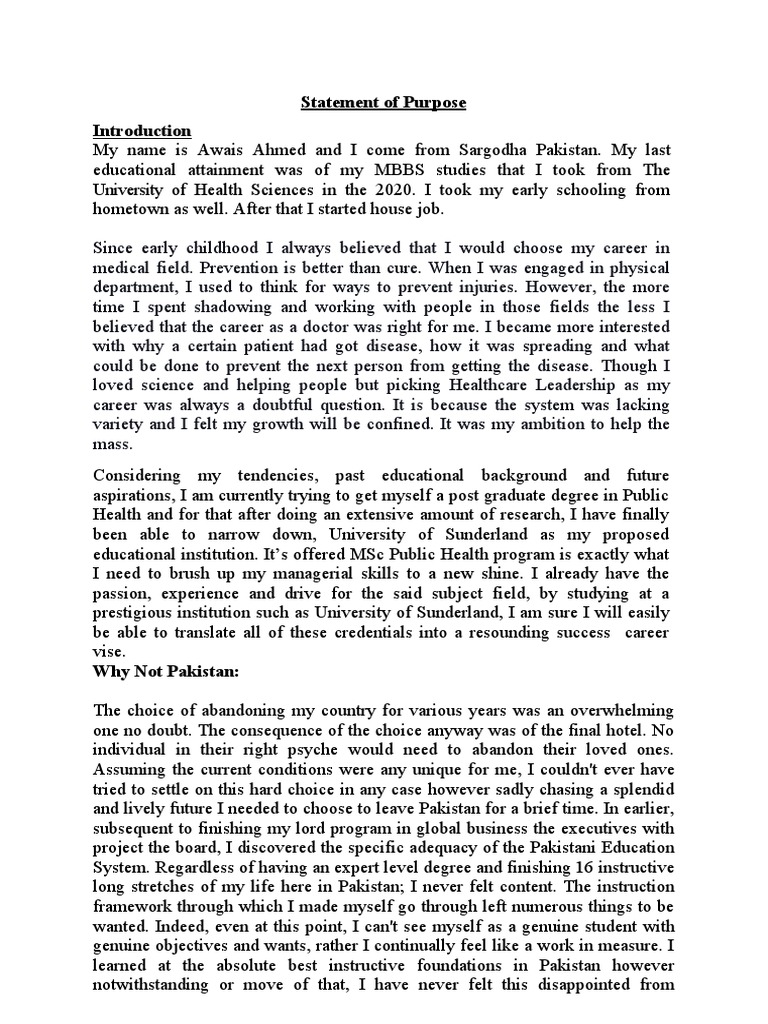 Statement of Purpose

Introduction
My name is Awais Ahmed and I come from Sargodha Pakistan. My last educational attainment was of my MBBS studies that I took from The University of Health Sciences in the 2020. I took my early schooling from hometown as well. After that I started house job.

Since early childhood I always believed that I would choose my career in medical field. Prevention is better than cure. When I was engaged in physical department, I used to think for ways to prevent injuries. However, the more time I spent shadowing and working with people in those fields the less I believed that the career as a doctor was right for me. I became more interested with why a certain patient had got disease, how it was spreading and what could be done to prevent the next person from getting the disease. Though I loved science and helping people but picking Healthcare Leadership as my career was always a doubtful question. It is because the system was lacking variety and I felt my growth will be confined. It was my ambition to help the mass.

Considering my tendencies, past educational background and future aspirations, I am currently trying to get myself a post graduate degree in Public Health and for that after doing an extensive amount of research, I have finally been able to narrow down, University of Sunderland as my proposed educational institution. It's offered MSc Public Health program is exactly what I need to brush up my managerial skills to a new shine. I already have the passion, experience and drive for the said subject field, by studying at a prestigious institution such as University of Sunderland, I am sure I will easily be able to translate all of these credentials into a resounding success career vise.

Why Not Pakistan:

The choice of abandoning my country for various years was an overwhelming one no doubt. The consequence of the choice anyway was of the final hotel. No individual in their right psyche would need to abandon their loved ones. Assuming the current conditions were any unique for me, I couldn't ever have tried to settle on this hard choice in any case however sadly chasing a splendid and lively future I needed to choose to leave Pakistan for a brief time. In earlier, subsequent to finishing my lord program in global business the executives with project the board, I discovered the specific adequacy of the Pakistani Education System. Regardless of having an expert level degree and finishing 16 instructive long stretches of my life here in Pakistan; I never felt content. The instruction framework through which I made myself go through left numerous things to be wanted. Indeed, even at this point, I can't see myself as a genuine student with genuine objectives and wants, rather I continually feel like a work in measure. I learned at the absolute best instructive foundations in Pakistan however notwithstanding or move of that, I have never felt this disappointed from